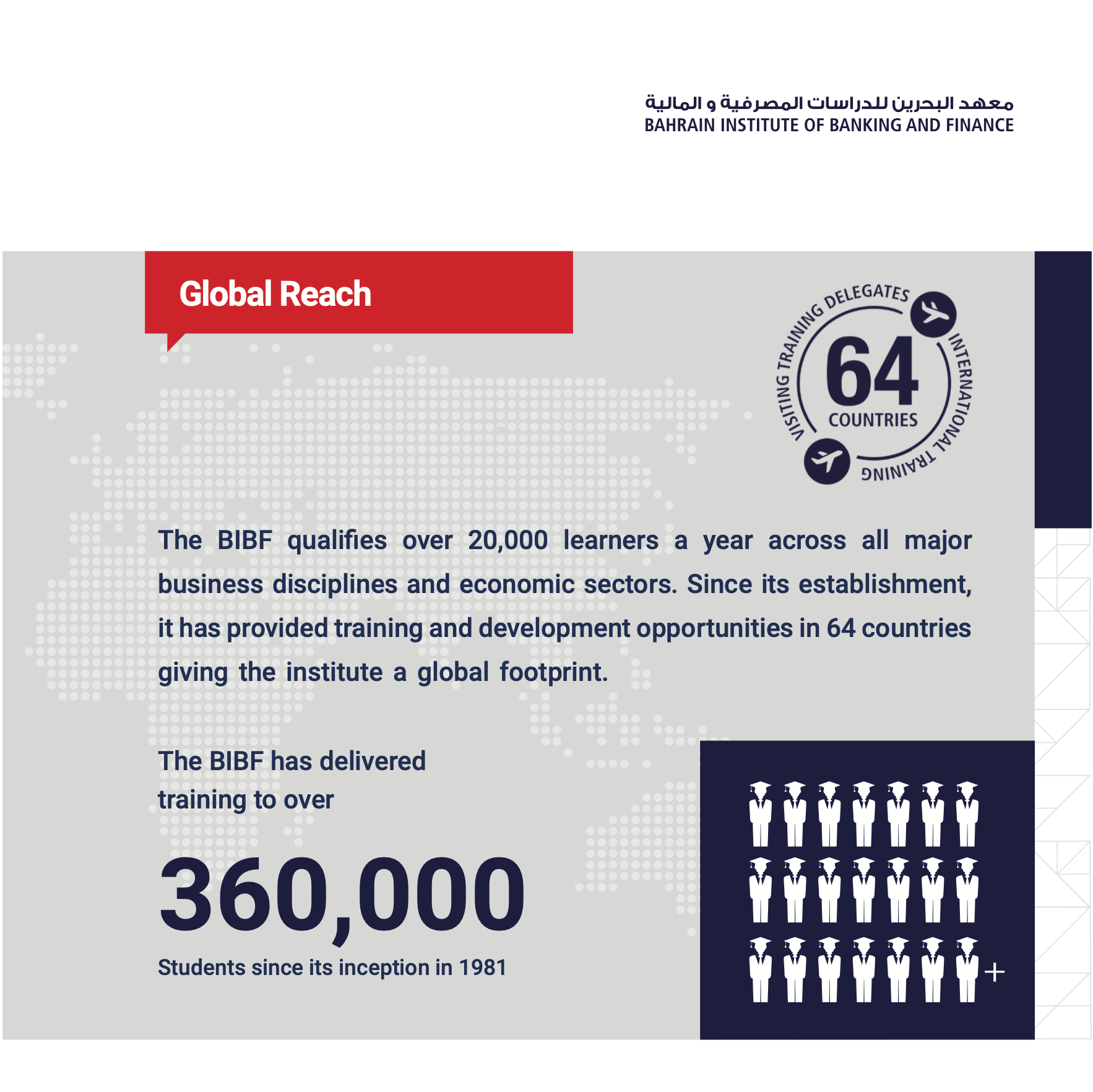 معهد البحرين للدراسات المصرفية و المالية
BAHRAIN INSTITUTE OF BANKING AND FINANCE

Global Reach

VISITING TRAINING DELEGATES
64
COUNTRIES
INTERNATIONAL TRAINING

The BIBF qualifies over 20,000 learners a year across all major business disciplines and economic sectors. Since its establishment, it has provided training and development opportunities in 64 countries giving the institute a global footprint.

The BIBF has delivered training to over

360,000

Students since its inception in 1981

+